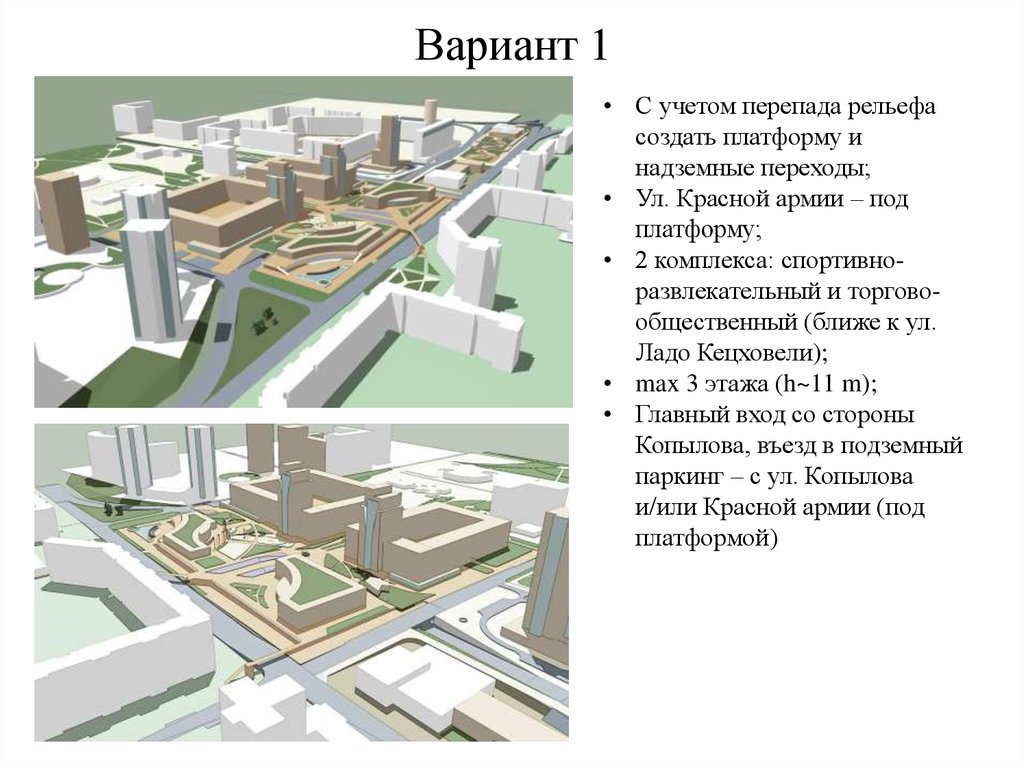 Вариант 1

• С учетом перепада рельефа создать платформу и надземные переходы;
• Ул. Красной армии – под платформу;
• 2 комплекса: спортивно-развлекательный и торгово-общественный (ближе к ул. Ладо Кецховели);
• max 3 этажа (h~11 m);
• Главный вход со стороны Копылова, въезд в подземный паркинг – с ул. Копылова и/или Красной армии (под платформой)